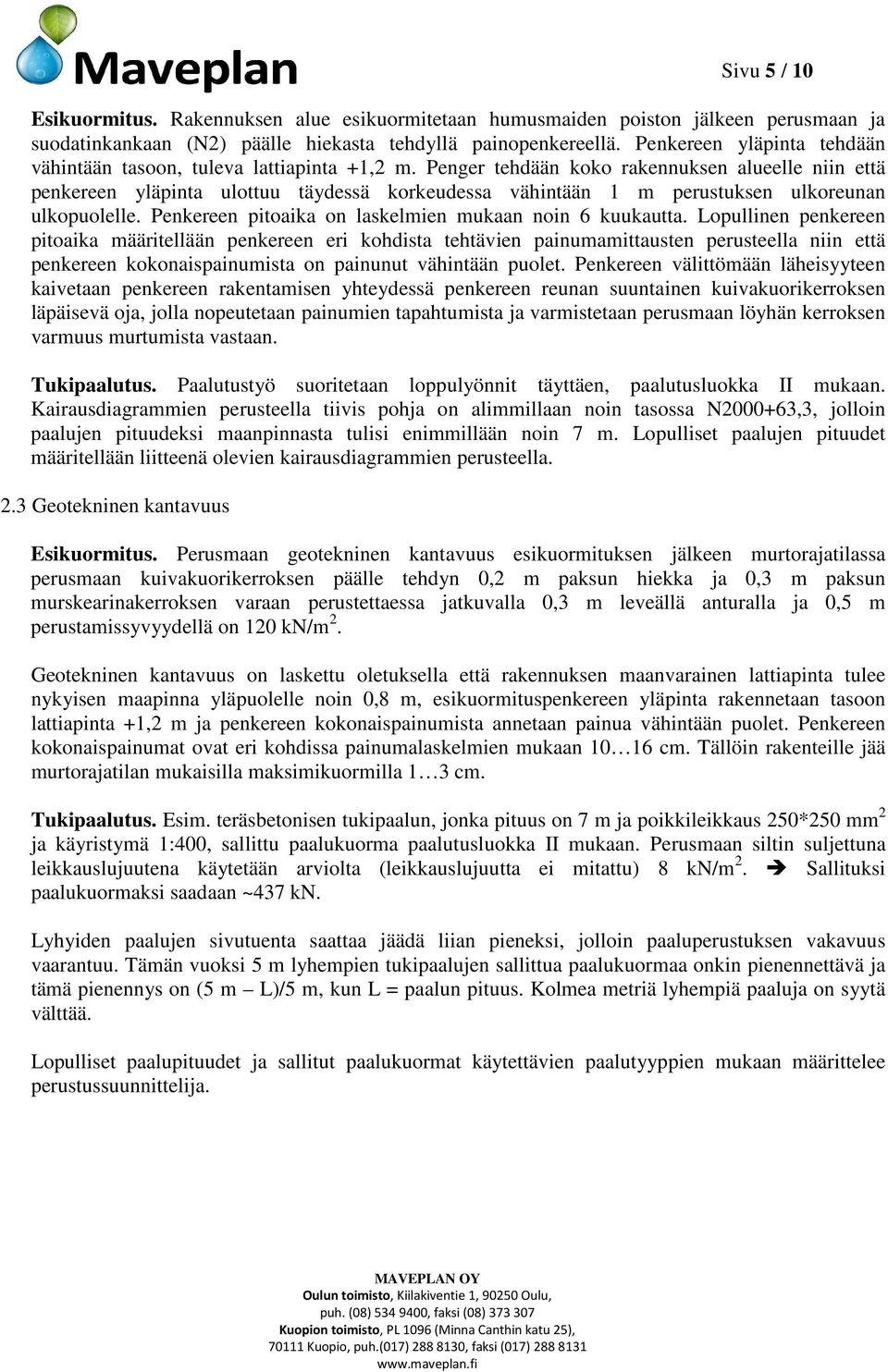 Maveplan

Sivu 5 / 10

Esikuormitus. Rakennuksen alue esikuormitetaan humusmaiden poiston jälkeen perusmaan ja suodatinkankaan (N2) päälle hiekasta tehdyllä painopenkereellä. Penkereen yläpinta tehdään vähintään tasoon, tuleva lattiapinta +1,2 m. Penger tehdään koko rakennuksen alueelle niin että penkereen yläpinta ulottuu täydessä korkeudessa vähintään 1 m perustuksen ulkoreunan ulkopuolelle. Penkereen pitoaika on laskelmien mukaan noin 6 kuukautta. Lopullinen penkereen pitoaika määritellään penkereen eri kohdista tehtävien painumamittausten perusteella niin että penkereen kokonaispainumista on painunut vähintään puolet. Penkereen välittömään läheisyyteen kaivetaan penkereen rakentamisen yhteydessä penkereen reunan suuntainen kuivakuorikerroksen läpäisevä oja, jolla nopeutetaan painumien tapahtumista ja varmistetaan perusmaan löyhän kerroksen varmuus murtumista vastaan.

Tukipaalutus. Paalutustyö suoritetaan loppulyönnit täyttäen, paalutusluokka II mukaan. Kairausdiagrammien perusteella tiivis pohja on alimmillaan noin tasossa N2000+63,3, jolloin paalujen pituudeksi maanpinnasta tulisi enimmillään noin 7 m. Lopulliset paalujen pituudet määritellään liitteenä olevien kairausdiagrammien perusteella.

2.3 Geotekninen kantavuus

Esikuormitus. Perusmaan geotekninen kantavuus esikuormituksen jälkeen murtorajatilassa perusmaan kuivakuorikerroksen päälle tehdyn 0,2 m paksun hiekka ja 0,3 m paksun murskearinakerroksen varaan perustettaessa jatkuvalla 0,3 m leveällä anturalla ja 0,5 m perustamissyvyydellä on 120 kN/m$^2$.

Geotekninen kantavuus on laskettu oletuksella että rakennuksen maanvarainen lattiapinta tulee nykyisen maapinna yläpuolelle noin 0,8 m, esikuormituspenkereen yläpinta rakennetaan tasoon lattiapinta +1,2 m ja penkereen kokonaispainumista annetaan painua vähintään puolet. Penkereen kokonaispainumat ovat eri kohdissa painumalaskelmien mukaan 10…16 cm. Tällöin rakenteille jää murtorajatilan mukaisilla maksimikuormilla 1…3 cm.

Tukipaalutus. Esim. teräsbetonisen tukipaalun, jonka pituus on 7 m ja poikkileikkaus 250*250 mm$^2$ ja käyristymä 1:400, sallittu paalukuorma paalutusluokka II mukaan. Perusmaan siltin suljettuna leikkauslujuutena käytetään arviolta (leikkauslujuutta ei mitattu) 8 kN/m$^2$. ➔ Sallituksi paalukuormaksi saadaan ~437 kN.

Lyhyiden paalujen sivutuenta saattaa jäädä liian pieneksi, jolloin paaluperustuksen vakavuus vaarantuu. Tämän vuoksi 5 m lyhempien tukipaalujen sallittua paalukuormaa onkin pienennettävä ja tämä pienennys on (5 m – L)/5 m, kun L = paalun pituus. Kolmea metriä lyhempiä paaluja on syytä välttää.

Lopulliset paalupituudet ja sallitut paalukuormat käytettävien paalutyyppien mukaan määrittelee perustussuunnittelija.

MAVEPLAN OY
Oulun toimisto, Kiilakiventie 1, 90250 Oulu,
puh. (08) 534 9400, faksi (08) 373 307
Kuopion toimisto, PL 1096 (Minna Canthin katu 25),
70111 Kuopio, puh.(017) 288 8130, faksi (017) 288 8131
www.maveplan.fi